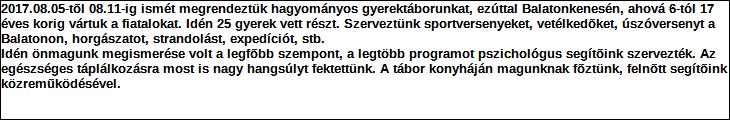 2017.08.05-től 08.11-ig ismét megrendeztük hagyományos gyerektáborunkat, ezúttal Balatonkenesén, ahová 6-tól 17 éves korig vártuk a fiatalokat. Idén 25 gyerek vett részt. Szerveztünk sportversenyeket, vetélkedőket, úszóversenyt a Balatonon, horgászatot, strandolást, expedíciót, stb.
Idén önmagunk megismerése volt a legfőbb szempont, a legtöbb programot pszichológus segítőink szervezték. Az egészséges táplálkozásra most is nagy hangsúlyt fektettünk. A tábor konyháján magunknak főztünk, felnőtt segítőink közreműködésével.